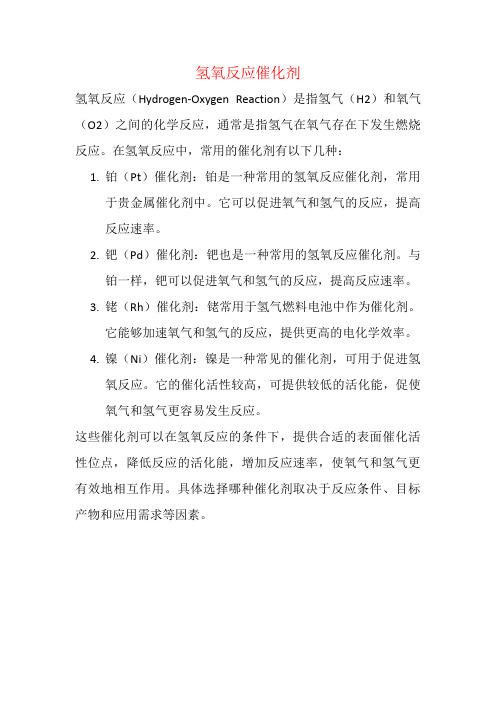 氢氧反应催化剂

氢氧反应（Hydrogen-Oxygen Reaction）是指氢气（H2）和氧气（O2）之间的化学反应，通常是指氢气在氧气存在下发生燃烧反应。在氢氧反应中，常用的催化剂有以下几种：

1. 铂（Pt）催化剂：铂是一种常用的氢氧反应催化剂，常用于贵金属催化剂中。它可以促进氧气和氢气的反应，提高反应速率。

2. 钯（Pd）催化剂：钯也是一种常用的氢氧反应催化剂。与铂一样，钯可以促进氧气和氢气的反应，提高反应速率。

3. 铑（Rh）催化剂：铑常用于氢气燃料电池中作为催化剂。它能够加速氧气和氢气的反应，提供更高的电化学效率。

4. 镍（Ni）催化剂：镍是一种常见的催化剂，可用于促进氢氧反应。它的催化活性较高，可提供较低的活化能，促使氧气和氢气更容易发生反应。

这些催化剂可以在氢氧反应的条件下，提供合适的表面催化活性位点，降低反应的活化能，增加反应速率，使氧气和氢气更有效地相互作用。具体选择哪种催化剂取决于反应条件、目标产物和应用需求等因素。